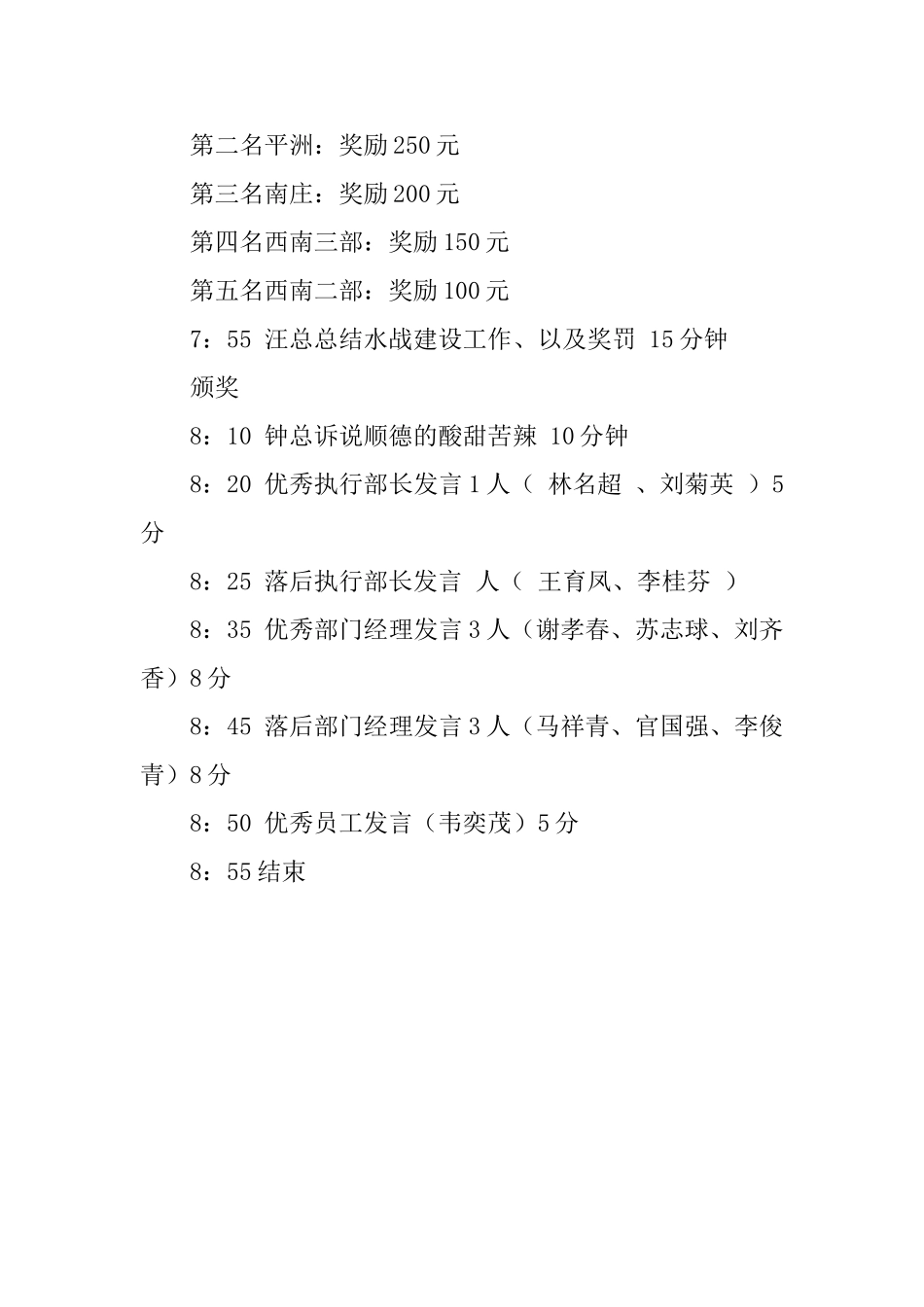 第二名平洲：奖励250元

第三名南庄：奖励200元

第四名西南三部：奖励150元

第五名西南二部：奖励100元

7：55 汪总总结水战建设工作、以及奖罚 15分钟

颁奖

8：10 钟总诉说顺德的酸甜苦辣 10分钟

8：20 优秀执行部长发言1人（ 林名超 、刘菊英 ）5分

8：25 落后执行部长发言 人（ 王育凤、李桂芬 ）

8：35 优秀部门经理发言3人（谢孝春、苏志球、刘齐香）8分

8：45 落后部门经理发言3人（马祥青、官国强、李俊青）8分

8：50 优秀员工发言（韦奕茂）5分

8：55结束